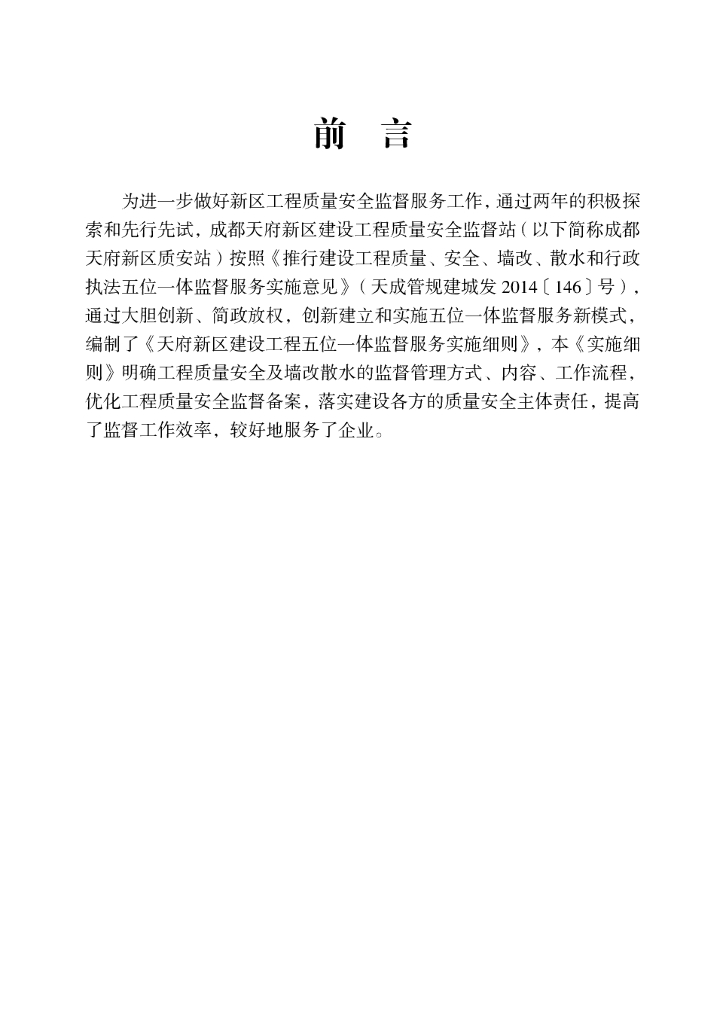 前　言

为进一步做好新区工程质量安全监督服务工作，通过两年的积极探索和先行先试，成都天府新区建设工程质量安全监督站（以下简称成都天府新区质安站）按照《推行建设工程质量、安全、墙改、散水和行政执法五位一体监督服务实施意见》（天成管规建城发 2014〔146〕号），通过大胆创新、简政放权，创新建立和实施五位一体监督服务新模式，编制了《天府新区建设工程五位一体监督服务实施细则》，本《实施细则》明确工程质量安全及墙改散水的监督管理方式、内容、工作流程，优化工程质量安全监督备案，落实建设各方的质量安全主体责任，提高了监督工作效率，较好地服务了企业。